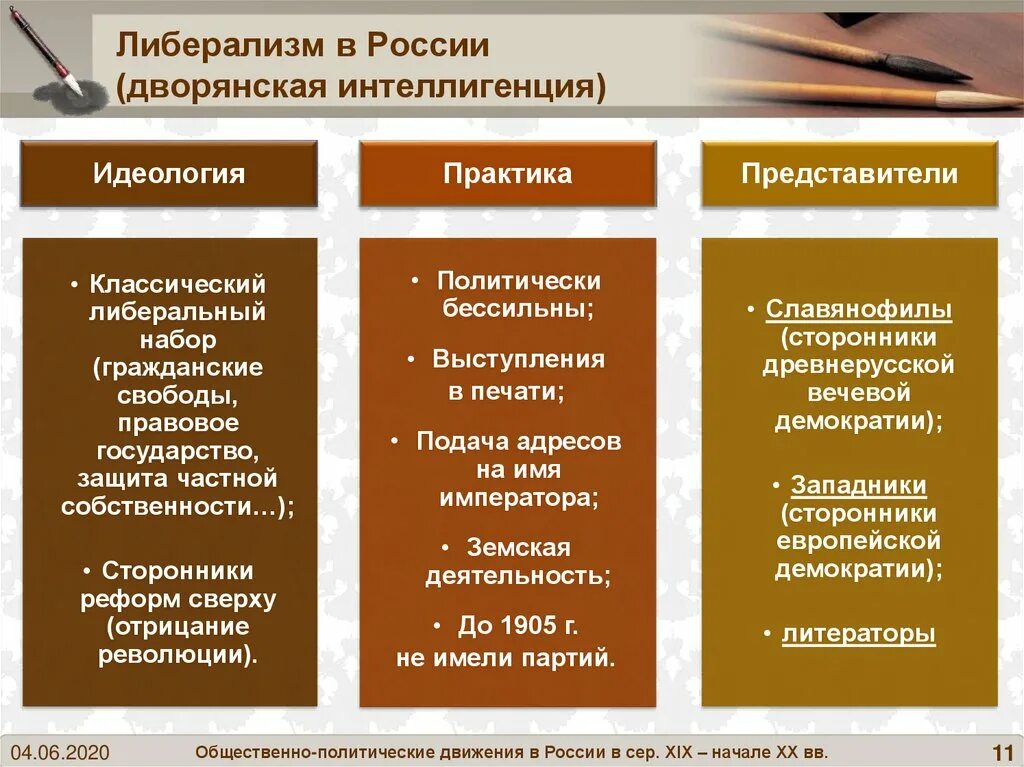 Либерализм в России
(дворянская интеллигенция)

Идеология

• Классический либеральный набор (гражданские свободы, правовое государство, защита частной собственности…);

• Сторонники реформ сверху (отрицание революции).

Практика

• Политически бессильны;

• Выступления в печати;

• Подача адресов на имя императора;

• Земская деятельность;

• До 1905 г. не имели партий.

Представители

• Славянофилы (сторонники древнерусской вечевой демократии);

• Западники (сторонники европейской демократии);

• литераторы

04.06.2020

Общественно-политические движения в России в сер. XIX – начале XX вв.

11